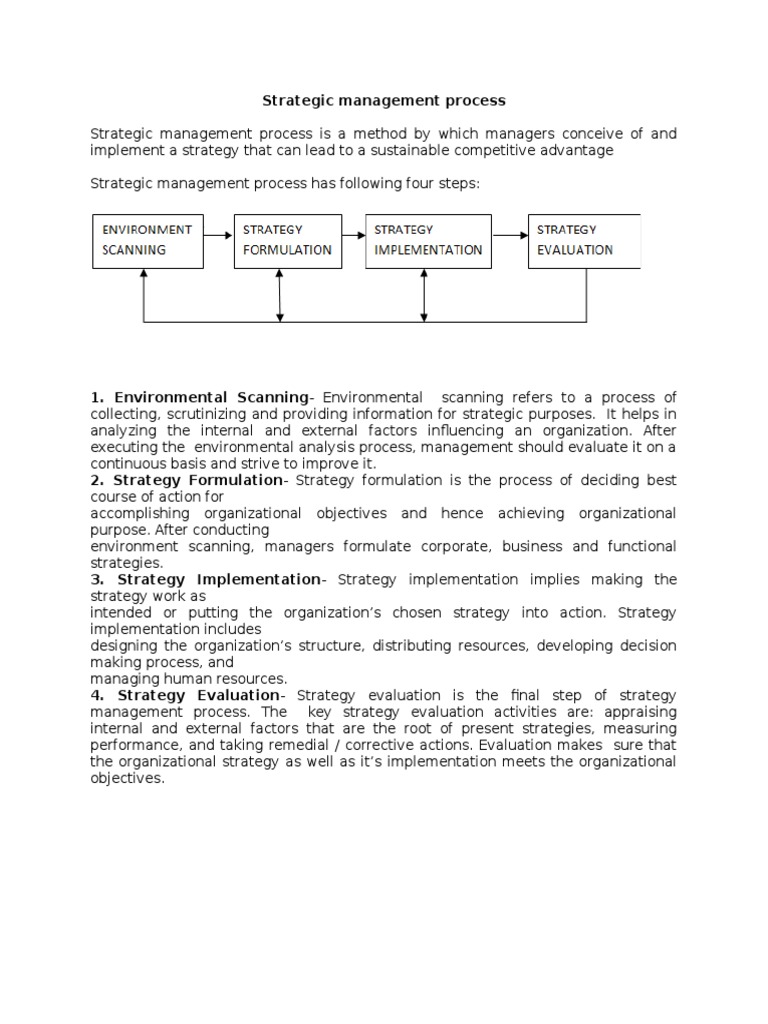 Strategic management process

Strategic management process is a method by which managers conceive of and implement a strategy that can lead to a sustainable competitive advantage

Strategic management process has following four steps:

ENVIRONMENT SCANNING

STRATEGY FORMULATION

STRATEGY IMPLEMENTATION

STRATEGY EVALUATION

1. Environmental Scanning- Environmental scanning refers to a process of collecting, scrutinizing and providing information for strategic purposes. It helps in analyzing the internal and external factors influencing an organization. After executing the environmental analysis process, management should evaluate it on a continuous basis and strive to improve it.
2. Strategy Formulation- Strategy formulation is the process of deciding best course of action for
accomplishing organizational objectives and hence achieving organizational purpose. After conducting
environment scanning, managers formulate corporate, business and functional strategies.
3. Strategy Implementation- Strategy implementation implies making the strategy work as
intended or putting the organization's chosen strategy into action. Strategy implementation includes
designing the organization's structure, distributing resources, developing decision making process, and
managing human resources.
4. Strategy Evaluation- Strategy evaluation is the final step of strategy management process. The key strategy evaluation activities are: appraising internal and external factors that are the root of present strategies, measuring performance, and taking remedial / corrective actions. Evaluation makes sure that the organizational strategy as well as it's implementation meets the organizational objectives.